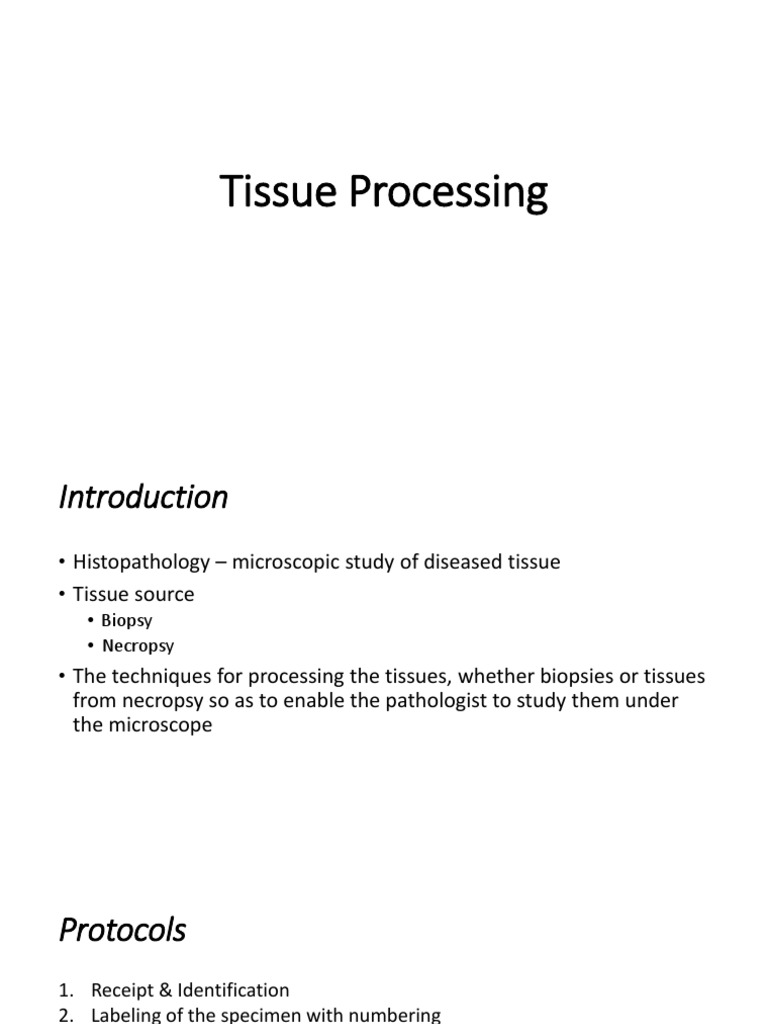 Tissue Processing

Introduction

• Histopathology – microscopic study of diseased tissue
• Tissue source
  • Biopsy
  • Necropsy
• The techniques for processing the tissues, whether biopsies or tissues from necropsy so as to enable the pathologist to study them under the microscope

Protocols

1. Receipt & Identification
2. Labeling of the specimen with numbering